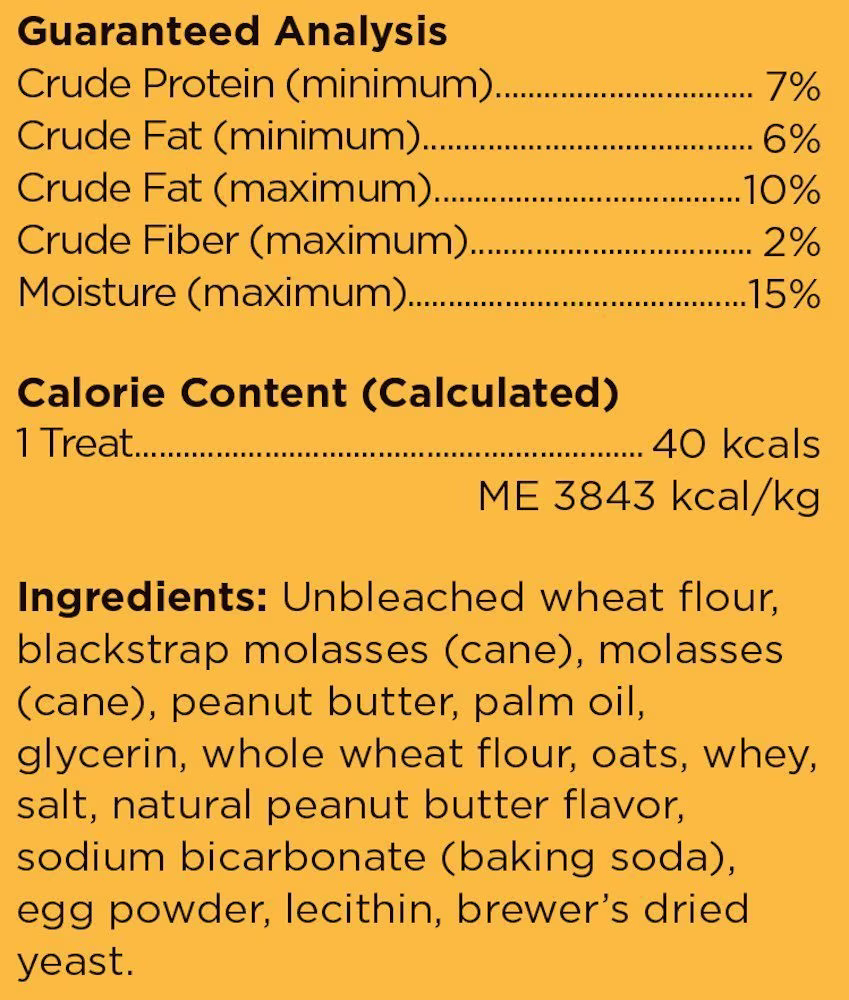 Guaranteed Analysis
Crude Protein (minimum) 7%
Crude Fat (minimum) 6%
Crude Fat (maximum) 10%
Crude Fiber (maximum) 2%
Moisture (maximum) 15%

Calorie Content (Calculated)
1 Treat 40 kcals
ME 3843 kcal/kg

Ingredients: Unbleached wheat flour, blackstrap molasses (cane), molasses (cane), peanut butter, palm oil, glycerin, whole wheat flour, oats, whey, salt, natural peanut butter flavor, sodium bicarbonate (baking soda), egg powder, lecithin, brewer's dried yeast.